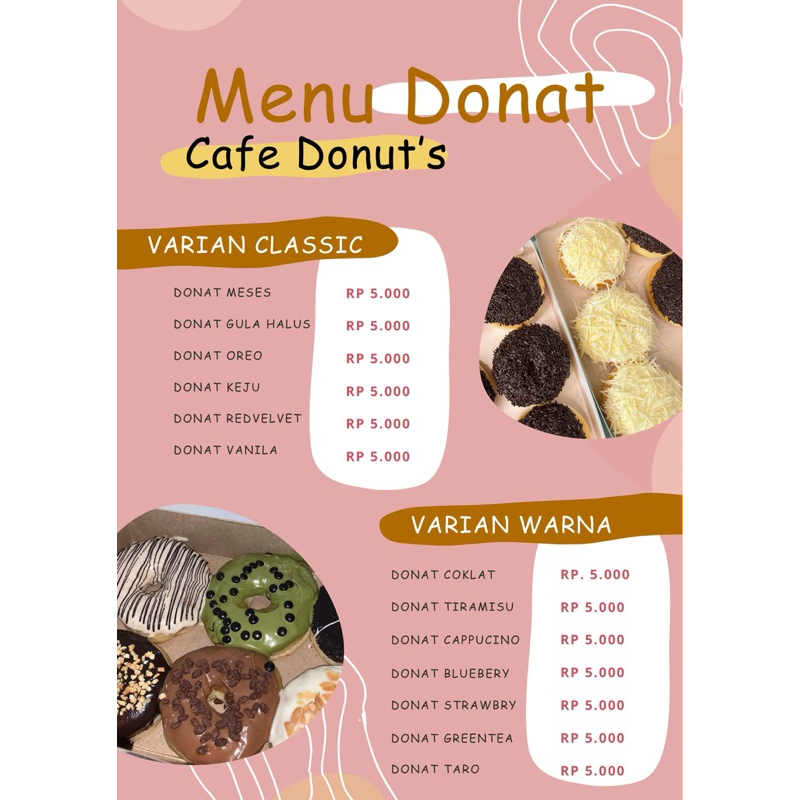 Menu Donat
Cafe Donut's

VARIAN CLASSIC

| | |
|---|---|
| DONAT MESES | RP 5.000 |
| DONAT GULA HALUS | RP 5.000 |
| DONAT OREO | RP 5.000 |
| DONAT KEJU | RP 5.000 |
| DONAT REDVELVET | RP 5.000 |
| DONAT VANILA | RP 5.000 |

VARIAN WARNA

| | |
|---|---|
| DONAT COKLAT | RP. 5.000 |
| DONAT TIRAMISU | RP 5.000 |
| DONAT CAPPUCINO | RP 5.000 |
| DONAT BLUEBERY | RP 5.000 |
| DONAT STRAWBRY | RP 5.000 |
| DONAT GREENTEA | RP 5.000 |
| DONAT TARO | RP 5.000 |